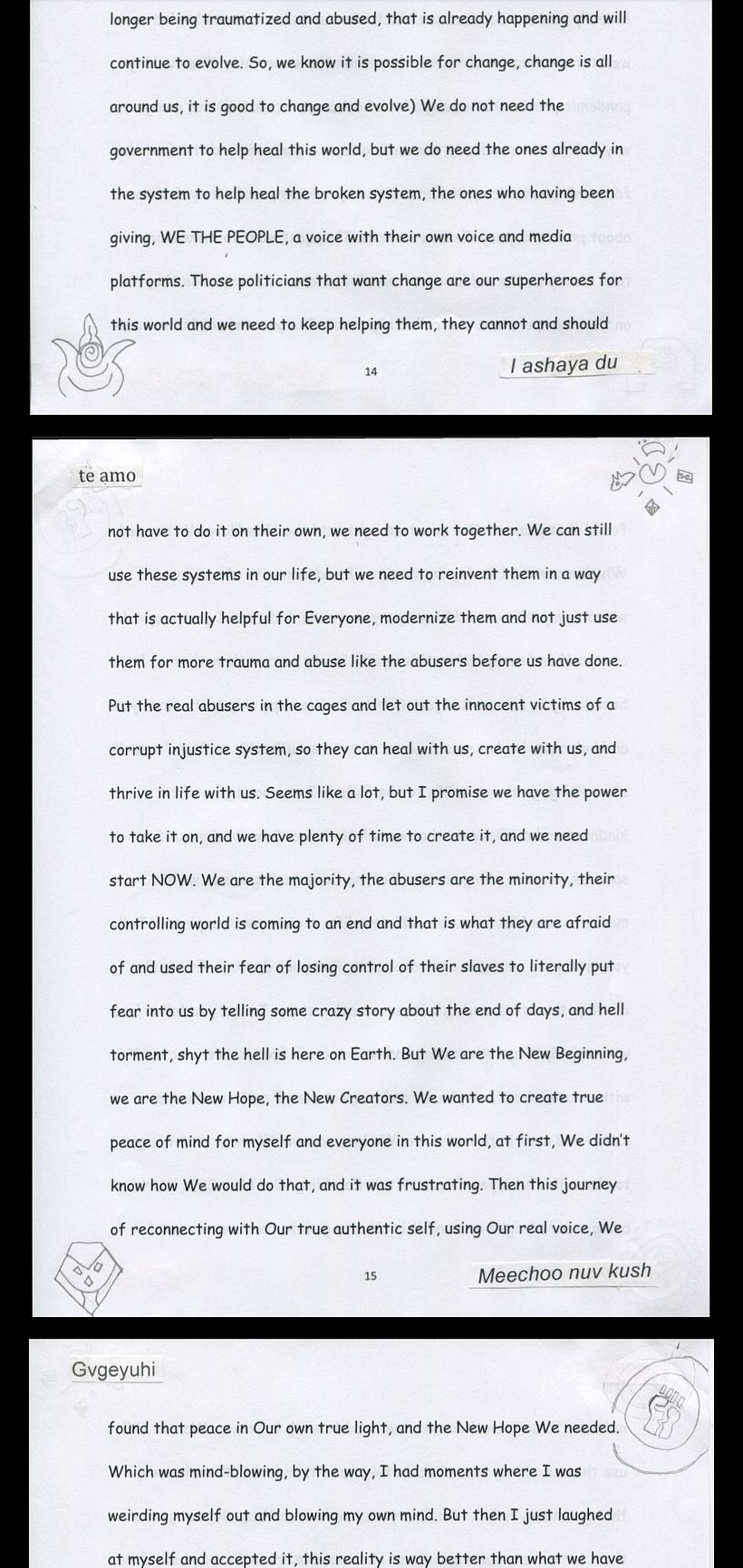 longer being traumatized and abused, that is already happening and will continue to evolve. So, we know it is possible for change, change is all around us, it is good to change and evolve) We do not need the government to help heal this world, but we do need the ones already in the system to help heal the broken system, the ones who having been giving, WE THE PEOPLE, a voice with their own voice and media platforms. Those politicians that want change are our superheroes for this world and we need to keep helping them, they cannot and should

14

I ashaya du

te amo

not have to do it on their own, we need to work together. We can still use these systems in our life, but we need to reinvent them in a way that is actually helpful for Everyone, modernize them and not just use them for more trauma and abuse like the abusers before us have done. Put the real abusers in the cages and let out the innocent victims of a corrupt injustice system, so they can heal with us, create with us, and thrive in life with us. Seems like a lot, but I promise we have the power to take it on, and we have plenty of time to create it, and we need start NOW. We are the majority, the abusers are the minority, their controlling world is coming to an end and that is what they are afraid of and used their fear of losing control of their slaves to literally put fear into us by telling some crazy story about the end of days, and hell torment, shyt the hell is here on Earth. But We are the New Beginning, we are the New Hope, the New Creators. We wanted to create true peace of mind for myself and everyone in this world, at first, We didn't know how We would do that, and it was frustrating. Then this journey of reconnecting with Our true authentic self, using Our real voice, We

15

Meechoo nuv kush

Gvgeyuhi

found that peace in Our own true light, and the New Hope We needed. Which was mind-blowing, by the way, I had moments where I was weirding myself out and blowing my own mind. But then I just laughed at myself and accepted it, this reality is way better than what we have